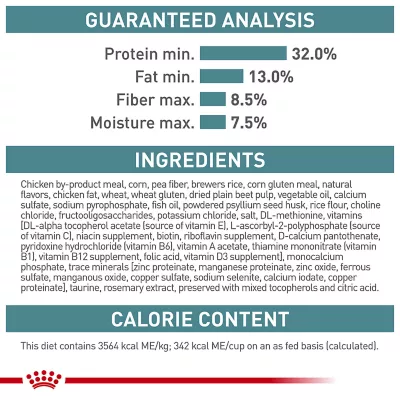 GUARANTEED ANALYSIS

Protein min. 32.0%
Fat min. 13.0%
Fiber max. 8.5%
Moisture max. 7.5%

INGREDIENTS

Chicken by-product meal, corn, pea fiber, brewers rice, corn gluten meal, natural flavors, chicken fat, wheat, wheat gluten, dried plain beet pulp, vegetable oil, calcium sulfate, sodium pyrophosphate, fish oil, powdered psyllium seed husk, rice flour, choline chloride, fructooligosaccharides, potassium chloride, salt, DL-methionine, vitamins [DL-alpha tocopherol acetate (source of vitamin E), L-ascorbyl-2-polyphosphate (source of vitamin C), niacin supplement, biotin, riboflavin supplement, D-calcium pantothenate, pyridoxine hydrochloride (vitamin B6), vitamin A acetate, thiamine mononitrate (vitamin B1), vitamin B12 supplement, folic acid, vitamin D3 supplement], monocalcium phosphate, trace minerals [zinc proteinate, manganese proteinate, zinc oxide, ferrous sulfate, manganous oxide, copper sulfate, sodium selenite, calcium iodate, copper proteinate], taurine, rosemary extract, preserved with mixed tocopherols and citric acid.

CALORIE CONTENT

This diet contains 3564 kcal ME/kg; 342 kcal ME/cup on an as fed basis (calculated).